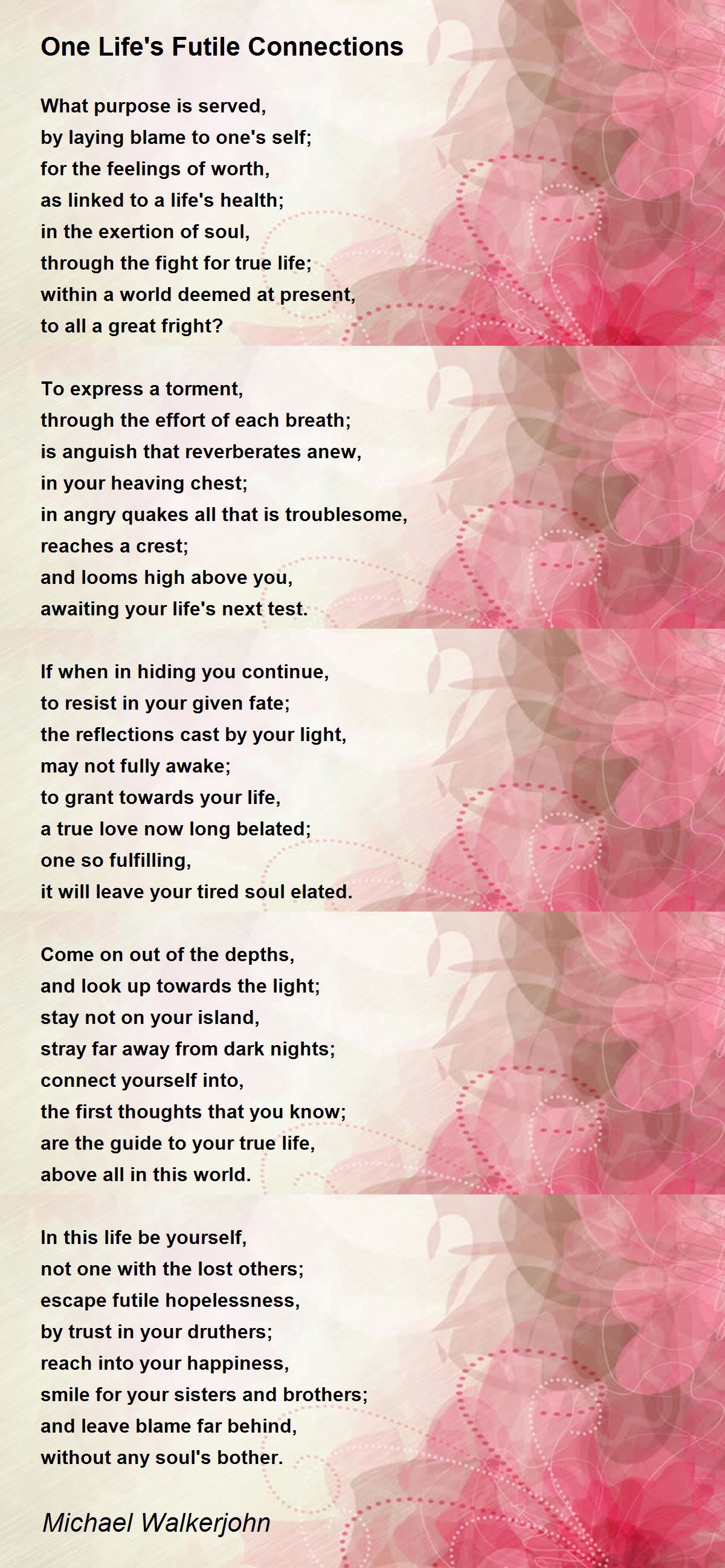 One Life's Futile Connections

What purpose is served,
by laying blame to one's self;
for the feelings of worth,
as linked to a life's health;
in the exertion of soul,
through the fight for true life;
within a world deemed at present,
to all a great fright?

To express a torment,
through the effort of each breath;
is anguish that reverberates anew,
in your heaving chest;
in angry quakes all that is troublesome,
reaches a crest;
and looms high above you,
awaiting your life's next test.

If when in hiding you continue,
to resist in your given fate;
the reflections cast by your light,
may not fully awake;
to grant towards your life,
a true love now long belated;
one so fulfilling,
it will leave your tired soul elated.

Come on out of the depths,
and look up towards the light;
stay not on your island,
stray far away from dark nights;
connect yourself into,
the first thoughts that you know;
are the guide to your true life,
above all in this world.

In this life be yourself,
not one with the lost others;
escape futile hopelessness,
by trust in your druthers;
reach into your happiness,
smile for your sisters and brothers;
and leave blame far behind,
without any soul's bother.

Michael Walkerjohn